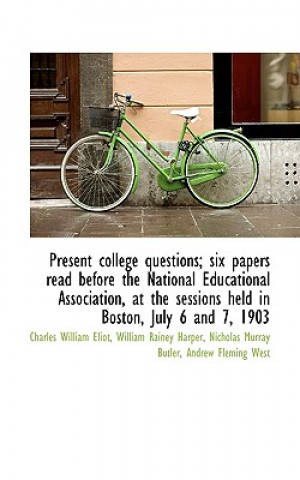 Present college questions; six papers read before the National Educational Association, at the sessions held in Boston, July 6 and 7, 1903

Charles William Eliot, William Rainey Harper, Nicholas Murray Butler, Andrew Fleming West